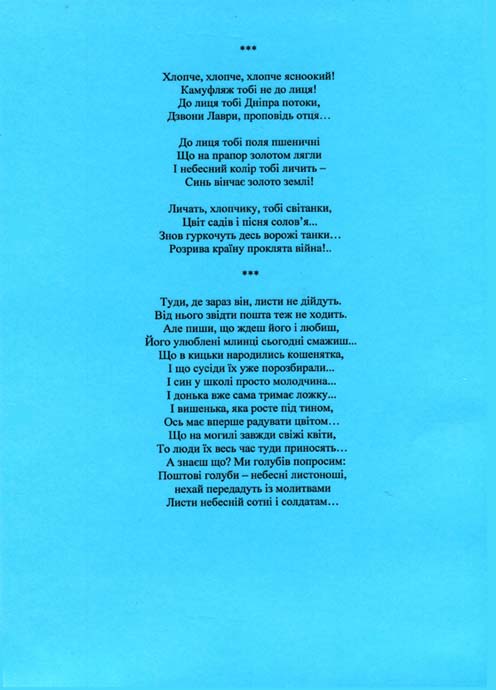 ***

Хлопче, хлопче, хлопче ясноокий!
Камуфляж тобі не до лиця!
До лиця тобі Дніпра потоки,
Дзвони Лаври, проповідь отця…

До лиця тобі поля пшеничні
Що на прапор золотом лягли
І небесний колір тобі личить –
Синь вінчає золото землі!

Личать, хлопчику, тобі світанки,
Цвіт садів і пісня солов'я...
Знов гуркочуть десь ворожі танки…
Розрива країну проклята війна!..

***

Туди, де зараз він, листи не дійдуть.
Від нього звідти пошта теж не ходить.
Але пиши, що ждеш його і любиш,
Його улюблені млинці сьогодні смажиш...
Що в кицьки народились кошенятка,
І що сусіди їх уже порозбирали...
І син у школі просто молодчина...
І донька вже сама тримає ложку...
І вишенька, яка росте під тином,
Ось має вперше радувати цвітом…
Що на могилі завжди свіжі квіти,
То люди їх весь час туди приносять…
А знаєш що? Ми голубів попросим:
Поштові голуби – небесні листоноші,
нехай передадуть із молитвами
Листи небесній сотні і солдатам…